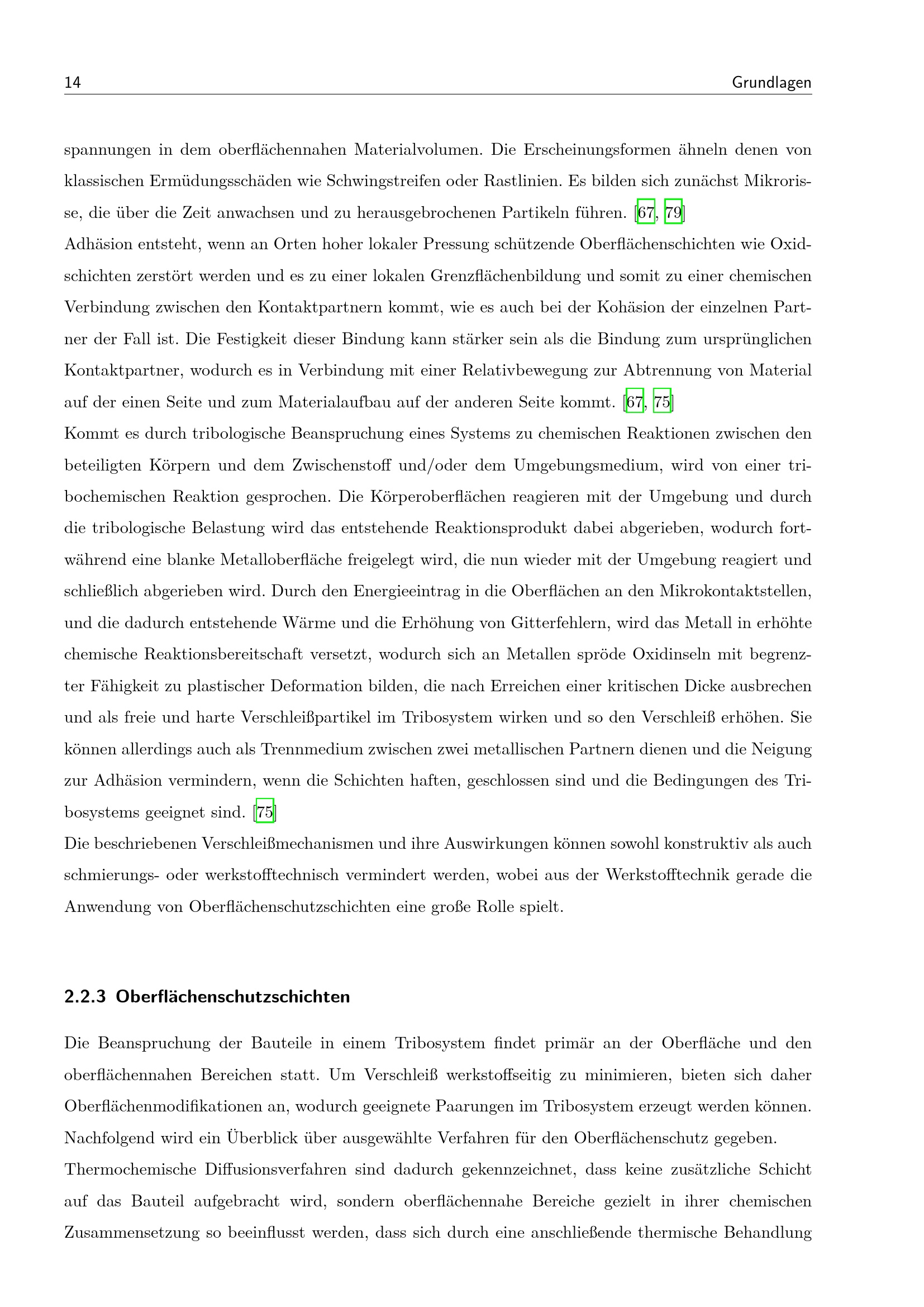 14 Grundlagen

spannungen in dem oberflächennahen Materialvolumen. Die Erscheinungsformen ähneln denen von klassischen Ermüdungsschäden wie Schwingstreifen oder Rastlinien. Es bilden sich zunächst Mikrorisse, die über die Zeit anwachsen und zu herausgebrochenen Partikeln führen. [67, 79]

Adhäsion entsteht, wenn an Orten hoher lokaler Pressung schützende Oberflächenschichten wie Oxidschichten zerstört werden und es zu einer lokalen Grenzflächenbildung und somit zu einer chemischen Verbindung zwischen den Kontaktpartnern kommt, wie es auch bei der Kohäsion der einzelnen Partner der Fall ist. Die Festigkeit dieser Bindung kann stärker sein als die Bindung zum ursprünglichen Kontaktpartner, wodurch es in Verbindung mit einer Relativbewegung zur Abtrennung von Material auf der einen Seite und zum Materialaufbau auf der anderen Seite kommt. [67, 75]

Kommt es durch tribologische Beanspruchung eines Systems zu chemischen Reaktionen zwischen den beteiligten Körpern und dem Zwischenstoff und/oder dem Umgebungsmedium, wird von einer tribochemischen Reaktion gesprochen. Die Körperoberflächen reagieren mit der Umgebung und durch die tribologische Belastung wird das entstehende Reaktionsprodukt dabei abgerieben, wodurch fortwährend eine blanke Metalloberfläche freigelegt wird, die nun wieder mit der Umgebung reagiert und schließlich abgerieben wird. Durch den Energieeintrag in die Oberflächen an den Mikrokontaktstellen, und die dadurch entstehende Wärme und die Erhöhung von Gitterfehlern, wird das Metall in erhöhte chemische Reaktionsbereitschaft versetzt, wodurch sich an Metallen spröde Oxidinseln mit begrenzter Fähigkeit zu plastischer Deformation bilden, die nach Erreichen einer kritischen Dicke ausbrechen und als freie und harte Verschleißpartikel im Tribosystem wirken und so den Verschleiß erhöhen. Sie können allerdings auch als Trennmedium zwischen zwei metallischen Partnern dienen und die Neigung zur Adhäsion vermindern, wenn die Schichten haften, geschlossen sind und die Bedingungen des Tribosystems geeignet sind. [75]

Die beschriebenen Verschleißmechanismen und ihre Auswirkungen können sowohl konstruktiv als auch schmierungs- oder werkstofftechnisch vermindert werden, wobei aus der Werkstofftechnik gerade die Anwendung von Oberflächenschutzschichten eine große Rolle spielt.

2.2.3 Oberflächenschutzschichten

Die Beanspruchung der Bauteile in einem Tribosystem findet primär an der Oberfläche und den oberflächennahen Bereichen statt. Um Verschleiß werkstoffseitig zu minimieren, bieten sich daher Oberflächenmodifikationen an, wodurch geeignete Paarungen im Tribosystem erzeugt werden können. Nachfolgend wird ein Überblick über ausgewählte Verfahren für den Oberflächenschutz gegeben.

Thermochemische Diffusionsverfahren sind dadurch gekennzeichnet, dass keine zusätzliche Schicht auf das Bauteil aufgebracht wird, sondern oberflächennahe Bereiche gezielt in ihrer chemischen Zusammensetzung so beeinflusst werden, dass sich durch eine anschließende thermische Behandlung